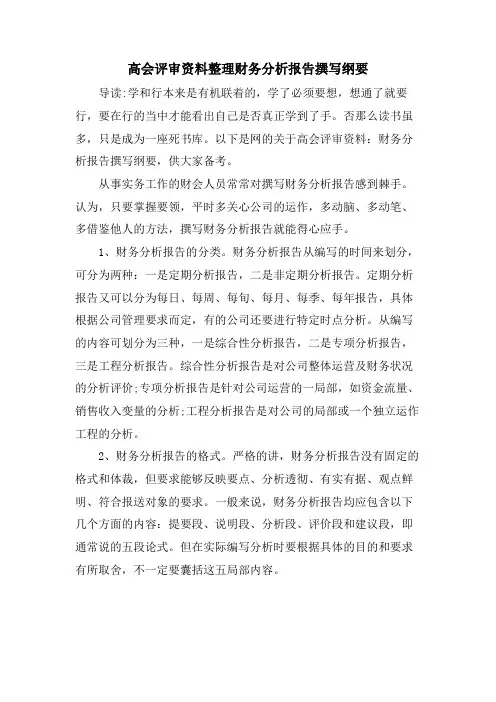 高会评审资料整理财务分析报告撰写纲要

导读:学和行本来是有机联着的，学了必须要想，想通了就要行，要在行的当中才能看出自己是否真正学到了手。否那么读书虽多，只是成为一座死书库。以下是网的关于高会评审资料：财务分析报告撰写纲要，供大家备考。

从事实务工作的财会人员常常对撰写财务分析报告感到棘手。认为，只要掌握要领，平时多关心公司的运作，多动脑、多动笔、多借鉴他人的方法，撰写财务分析报告就能得心应手。

1、财务分析报告的分类。财务分析报告从编写的时间来划分，可分为两种：一是定期分析报告，二是非定期分析报告。定期分析报告又可以分为每日、每周、每旬、每月、每季、每年报告，具体根据公司管理要求而定，有的公司还要进行特定时点分析。从编写的内容可划分为三种，一是综合性分析报告，二是专项分析报告，三是工程分析报告。综合性分析报告是对公司整体运营及财务状况的分析评价;专项分析报告是针对公司运营的一局部，如资金流量、销售收入变量的分析;工程分析报告是对公司的局部或一个独立运作工程的分析。

2、财务分析报告的格式。严格的讲，财务分析报告没有固定的格式和体裁，但要求能够反映要点、分析透彻、有实有据、观点鲜明、符合报送对象的要求。一般来说，财务分析报告均应包含以下几个方面的内容：提要段、说明段、分析段、评价段和建议段，即通常说的五段论式。但在实际编写分析时要根据具体的目的和要求有所取舍，不一定要囊括这五局部内容。